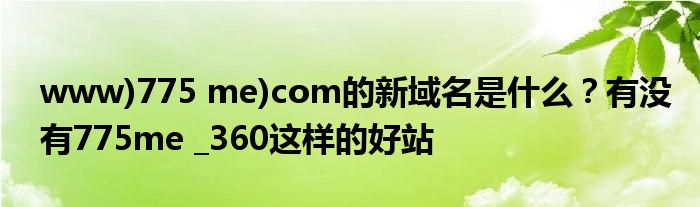 www)775 me)com的新域名是什么？有没有775me _360这样的好站